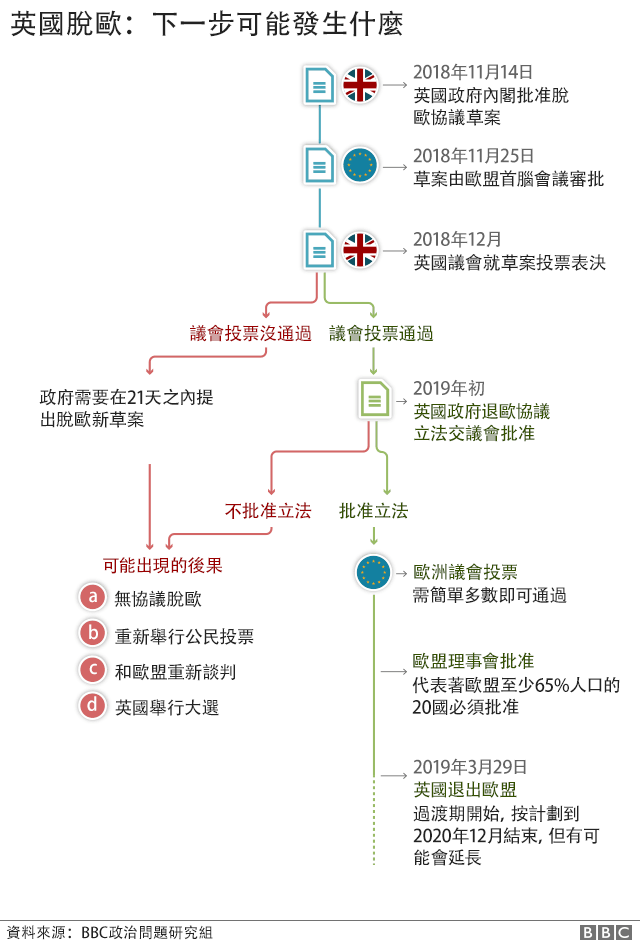 英國脫歐：下一步可能發生什麼

2018年11月14日
英國政府內閣批准脫歐協議草案

2018年11月25日
草案由歐盟首腦會議審批

2018年12月
英國議會就草案投票表決

議會投票沒通過

議會投票通過

政府需要在21天之內提出脫歐新草案

2019年初
英國政府退歐協議立法交議會批准

不批准立法

批准立法

可能出現的後果

a 無協議脫歐

b 重新舉行公民投票

c 和歐盟重新談判

d 英國舉行大選

歐洲議會投票
需簡單多數即可通過

歐盟理事會批准
代表著歐盟至少65%人口的20國必須批准

2019年3月29日
英國退出歐盟
過渡期開始，按計劃到2020年12月結束，但有可能會延長

資料來源：BBC政治問題研究組

BBC